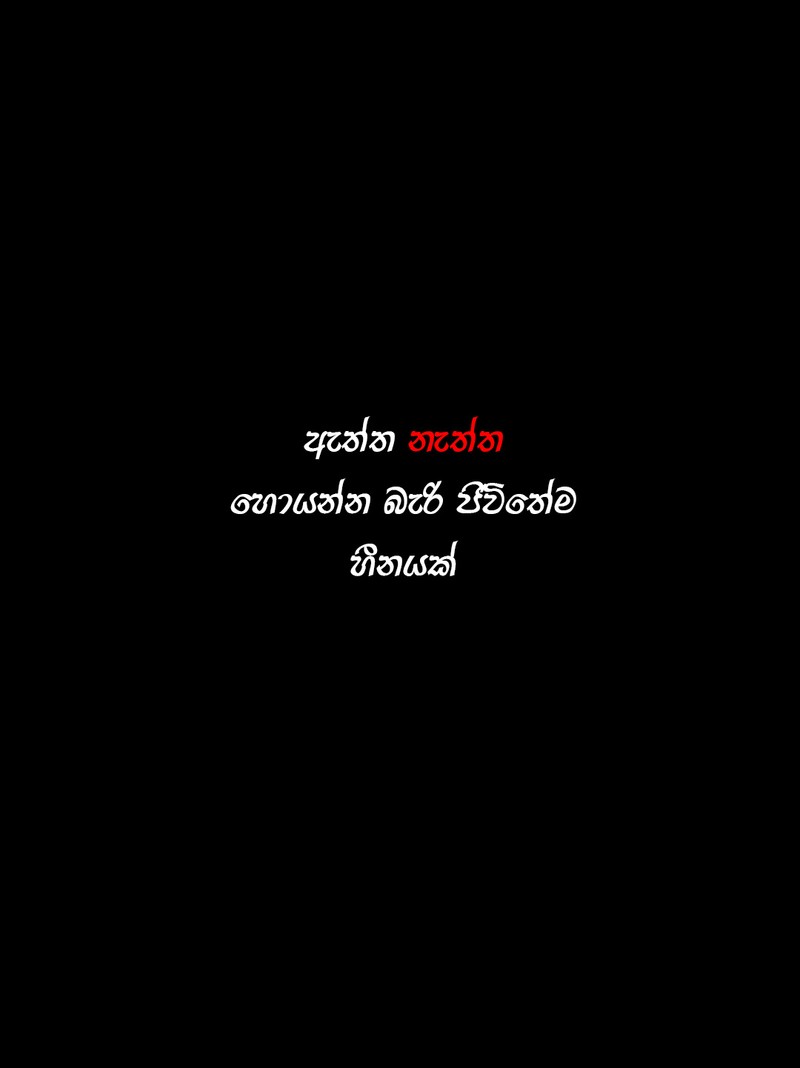 ඇත්ත නැත්ත
හොයන්න බැරි ජීවිතේම
හීනයක්